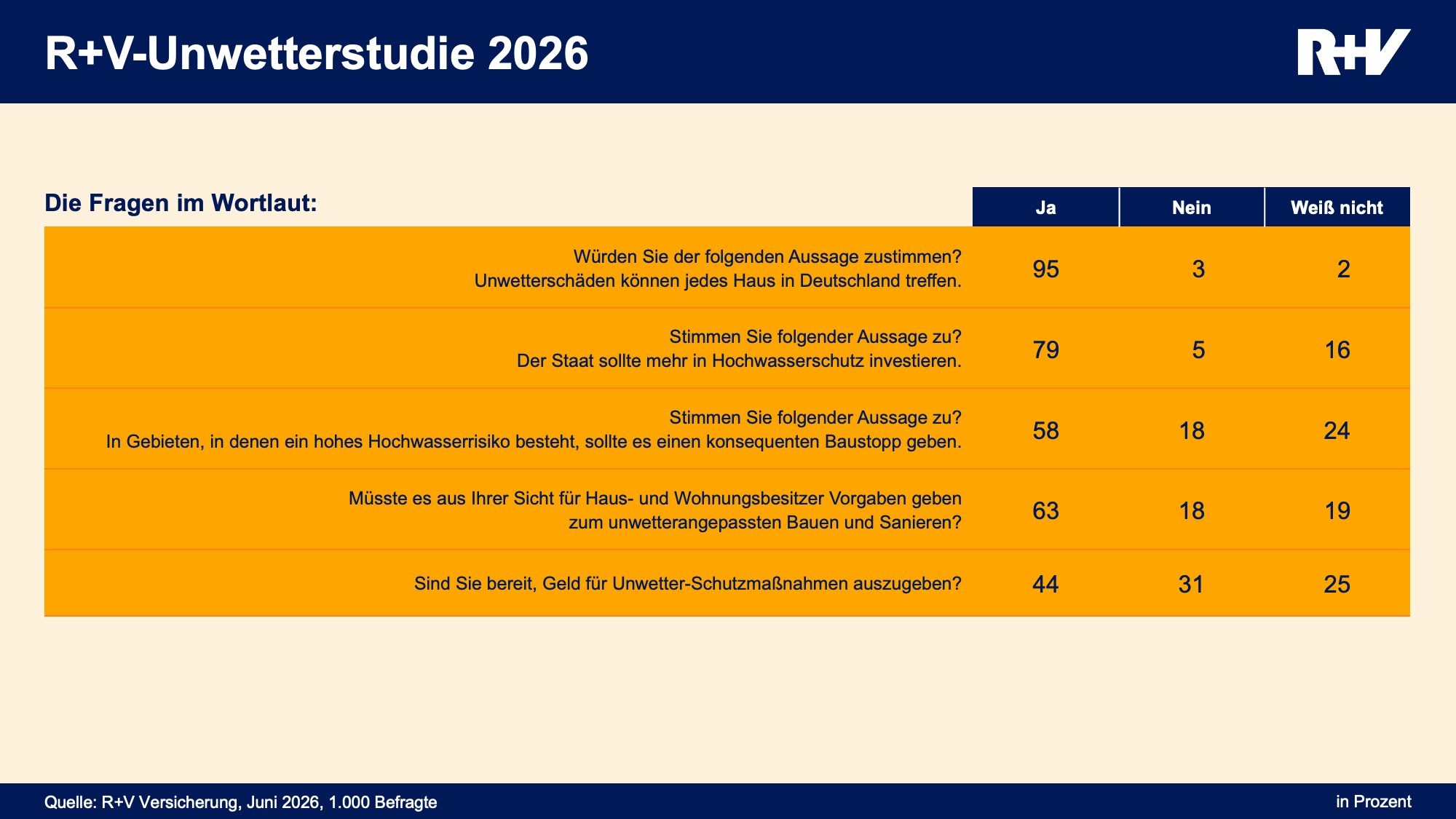 R+V-Unwetterstudie 2026

R+V

| Die Fragen im Wortlaut: | Ja | Nein | Weiß nicht |
|---|---|---|---|
| Würden Sie der folgenden Aussage zustimmen? Unwetterschäden können jedes Haus in Deutschland treffen. | 95 | 3 | 2 |
| Stimmen Sie folgender Aussage zu? Der Staat sollte mehr in Hochwasserschutz investieren. | 79 | 5 | 16 |
| Stimmen Sie folgender Aussage zu? In Gebieten, in denen ein hohes Hochwasserrisiko besteht, sollte es einen konsequenten Baustopp geben. | 58 | 18 | 24 |
| Müsste es aus Ihrer Sicht für Haus- und Wohnungsbesitzer Vorgaben geben zum unwetterangepassten Bauen und Sanieren? | 63 | 18 | 19 |
| Sind Sie bereit, Geld für Unwetter-Schutzmaßnahmen auszugeben? | 44 | 31 | 25 |

Quelle: R+V Versicherung, Juni 2026, 1.000 Befragte

in Prozent